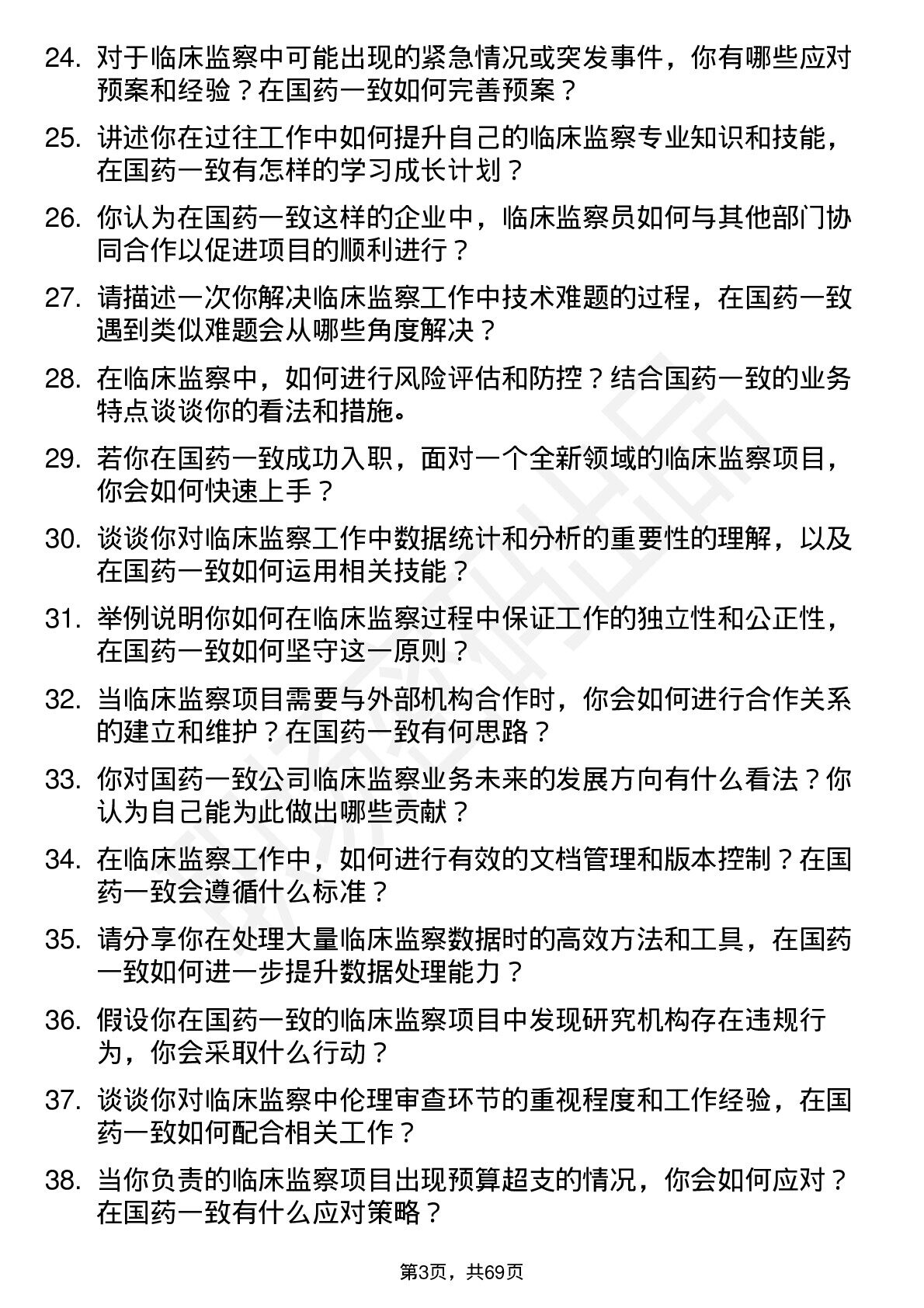 24. 对于临床监察中可能出现的紧急情况或突发事件，你有哪些应对预案和经验？在国药一致如何完善预案？

25. 讲述你在过往工作中如何提升自己的临床监察专业知识和技能，在国药一致有怎样的学习成长计划？

26. 你认为在国药一致这样的企业中，临床监察员如何与其他部门协同合作以促进项目的顺利进行？

27. 请描述一次你解决临床监察工作中技术难题的过程，在国药一致遇到类似难题会从哪些角度解决？

28. 在临床监察中，如何进行风险评估和防控？结合国药一致的业务特点谈谈你的看法和措施。

29. 若你在国药一致成功入职，面对一个全新领域的临床监察项目，你会如何快速上手？

30. 谈谈你对临床监察工作中数据统计和分析的重要性的理解，以及在国药一致如何运用相关技能？

31. 举例说明你如何在临床监察过程中保证工作的独立性和公正性，在国药一致如何坚守这一原则？

32. 当临床监察项目需要与外部机构合作时，你会如何进行合作关系的建立和维护？在国药一致有何思路？

33. 你对国药一致公司临床监察业务未来的发展方向有什么看法？你认为自己能为此做出哪些贡献？

34. 在临床监察工作中，如何进行有效的文档管理和版本控制？在国药一致会遵循什么标准？

35. 请分享你在处理大量临床监察数据时的高效方法和工具，在国药一致如何进一步提升数据处理能力？

36. 假设你在国药一致的临床监察项目中发现研究机构存在违规行为，你会采取什么行动？

37. 谈谈你对临床监察中伦理审查环节的重视程度和工作经验，在国药一致如何配合相关工作？

38. 当你负责的临床监察项目出现预算超支的情况，你会如何应对？在国药一致有什么应对策略？

第3页，共69页